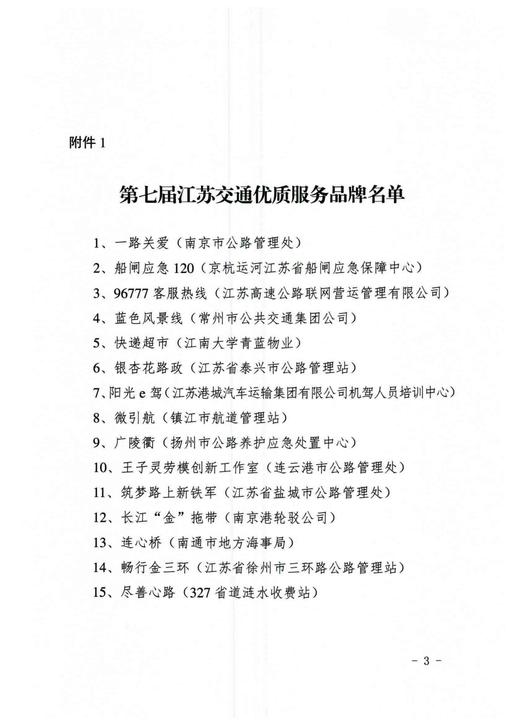 附件 1

第七届江苏交通优质服务品牌名单

1、一路关爱（南京市公路管理处）

2、船闸应急 120（京杭运河江苏省船闸应急保障中心）

3、96777 客服热线（江苏高速公路联网营运管理有限公司）

4、蓝色风景线（常州市公共交通集团公司）

5、快递超市（江南大学青蓝物业）

6、银杏花路政（江苏省泰兴市公路管理站）

7、阳光 e 驾（江苏港城汽车运输集团有限公司机驾人员培训中心）

8、微引航（镇江市航道管理站）

9、广陵衢（扬州市公路养护应急处置中心）

10、王子灵劳模创新工作室（连云港市公路管理处）

11、筑梦路上新铁军（江苏省盐城市公路管理处）

12、长江“金”拖带（南京港轮驳公司）

13、连心桥（南通市地方海事局）

14、畅行金三环（江苏省徐州市三环路公路管理站）

15、尽善心路（327 省道涟水收费站）

- 3 -